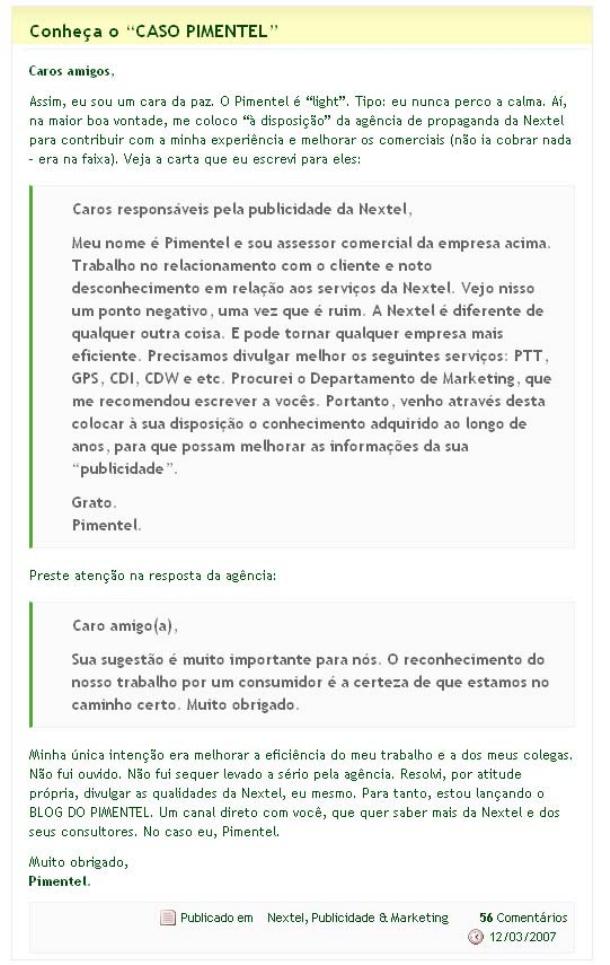 Conheça o "CASO PIMENTEL"

Caros amigos,

Assim, eu sou um cara da paz. O Pimentel é "light". Tipo: eu nunca perco a calma. Aí, na maior boa vontade, me coloco "à disposição" da agência de propaganda da Nextel para contribuir com a minha experiência e melhorar os comerciais (não ia cobrar nada - era na faixa). Veja a carta que eu escrevi para eles:

Caros responsáveis pela publicidade da Nextel,

Meu nome é Pimentel e sou assessor comercial da empresa acima. Trabalho no relacionamento com o cliente e noto desconhecimento em relação aos serviços da Nextel. Vejo nisso um ponto negativo, uma vez que é ruim. A Nextel é diferente de qualquer outra coisa. E pode tornar qualquer empresa mais eficiente. Precisamos divulgar melhor os seguintes serviços: PTT, GPS, CDI, CDW e etc. Procurei o Departamento de Marketing, que me recomendou escrever a vocês. Portanto, venho através desta colocar à sua disposição o conhecimento adquirido ao longo de anos, para que possam melhorar as informações da sua "publicidade".

Grato.
Pimentel.

Preste atenção na resposta da agência:

Caro amigo(a),

Sua sugestão é muito importante para nós. O reconhecimento do nosso trabalho por um consumidor é a certeza de que estamos no caminho certo. Muito obrigado.

Minha única intenção era melhorar a eficiência do meu trabalho e a dos meus colegas. Não fui ouvido. Não fui sequer levado a sério pela agência. Resolvi, por atitude própria, divulgar as qualidades da Nextel, eu mesmo. Para tanto, estou lançando o BLOG DO PIMENTEL. Um canal direto com você, que quer saber mais da Nextel e dos seus consultores. No caso eu, Pimentel.

Muito obrigado,
Pimentel.

Publicado em Nextel, Publicidade & Marketing 56 Comentários
12/03/2007